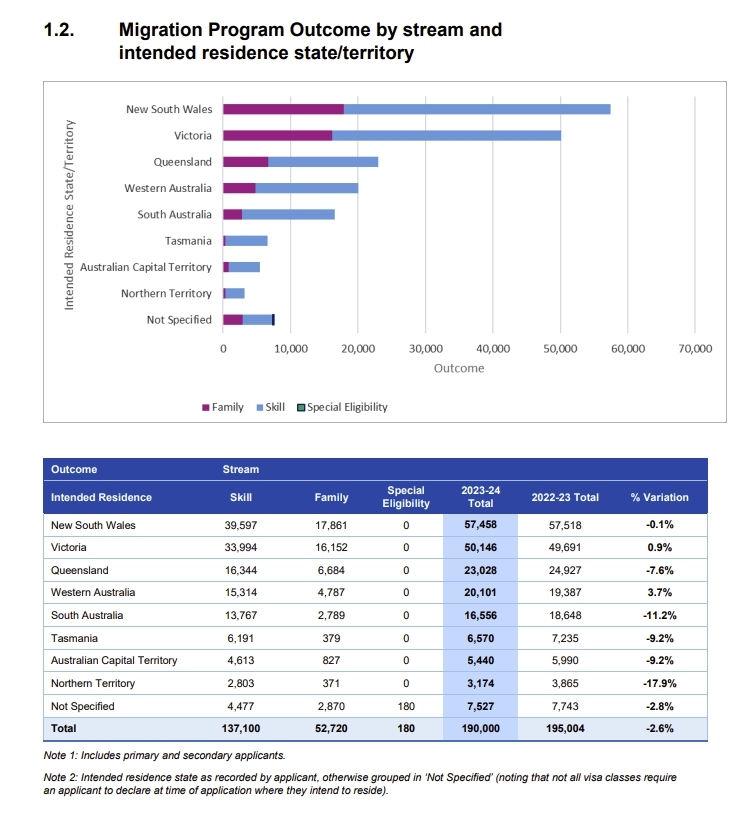 1.2. Migration Program Outcome by stream and intended residence state/territory

Intended Residence State/Territory

New South Wales
Victoria
Queensland
Western Australia
South Australia
Tasmania
Australian Capital Territory
Northern Territory
Not Specified

0 10,000 20,000 30,000 40,000 50,000 60,000 70,000
Outcome

Family Skill Special Eligibility

| Outcome | Stream | | | | | |
|---|---|---|---|---|---|---|
| Intended Residence | Skill | Family | Special Eligibility | 2023-24 Total | 2022-23 Total | % Variation |
| New South Wales | 39,597 | 17,861 | 0 | 57,458 | 57,518 | -0.1% |
| Victoria | 33,994 | 16,152 | 0 | 50,146 | 49,691 | 0.9% |
| Queensland | 16,344 | 6,684 | 0 | 23,028 | 24,927 | -7.6% |
| Western Australia | 15,314 | 4,787 | 0 | 20,101 | 19,387 | 3.7% |
| South Australia | 13,767 | 2,789 | 0 | 16,556 | 18,648 | -11.2% |
| Tasmania | 6,191 | 379 | 0 | 6,570 | 7,235 | -9.2% |
| Australian Capital Territory | 4,613 | 827 | 0 | 5,440 | 5,990 | -9.2% |
| Northern Territory | 2,803 | 371 | 0 | 3,174 | 3,865 | -17.9% |
| Not Specified | 4,477 | 2,870 | 180 | 7,527 | 7,743 | -2.8% |
| Total | 137,100 | 52,720 | 180 | 190,000 | 195,004 | -2.6% |

Note 1: Includes primary and secondary applicants.

Note 2: Intended residence state as recorded by applicant, otherwise grouped in 'Not Specified' (noting that not all visa classes require an applicant to declare at time of application where they intend to reside).